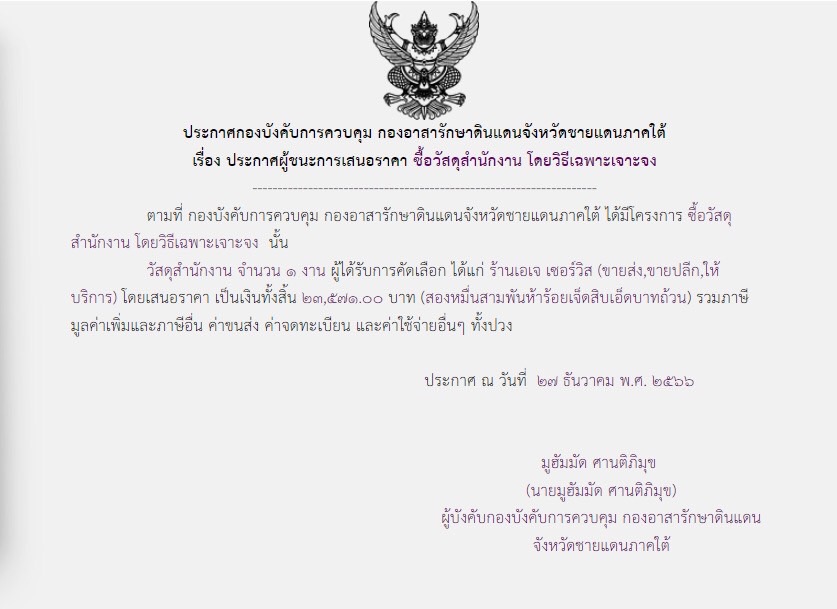 ประกาศกองบังคับการควบคุม กองอาสารักษาดินแดนจังหวัดชายแดนภาคใต้
เรื่อง ประกาศผู้ชนะการเสนอราคา ซื้อวัสดุสำนักงาน โดยวิธีเฉพาะเจาะจง

--------------------------------------------------------------------

ตามที่ กองบังคับการควบคุม กองอาสารักษาดินแดนจังหวัดชายแดนภาคใต้ ได้มีโครงการ ซื้อวัสดุสำนักงาน โดยวิธีเฉพาะเจาะจง นั้น

วัสดุสำนักงาน จำนวน ๑ งาน ผู้ได้รับการคัดเลือก ได้แก่ ร้านเอเจ เซอร์วิส (ขายส่ง,ขายปลีก,ให้บริการ) โดยเสนอราคา เป็นเงินทั้งสิ้น ๒๓,๕๗๑.๐๐ บาท (สองหมื่นสามพันห้าร้อยเจ็ดสิบเอ็ดบาทถ้วน) รวมภาษีมูลค่าเพิ่มและภาษีอื่น ค่าขนส่ง ค่าจดทะเบียน และค่าใช้จ่ายอื่นๆ ทั้งปวง

ประกาศ ณ วันที่ ๒๗ ธันวาคม พ.ศ. ๒๕๖๖

มูฮัมมัด ศานติภิมุข
(นายมูฮัมมัด ศานติภิมุข)
ผู้บังคับกองบังคับการควบคุม กองอาสารักษาดินแดน
จังหวัดชายแดนภาคใต้